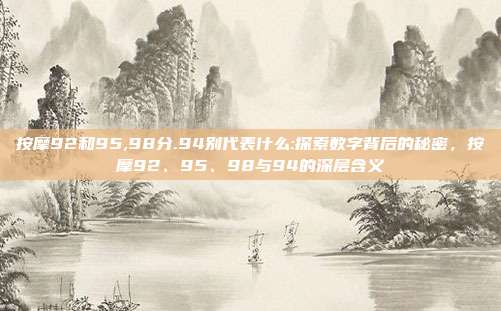 按摩92和95,98分.94别代表什么:探索数字背后的秘密，按摩92、95、98与94的深层含义